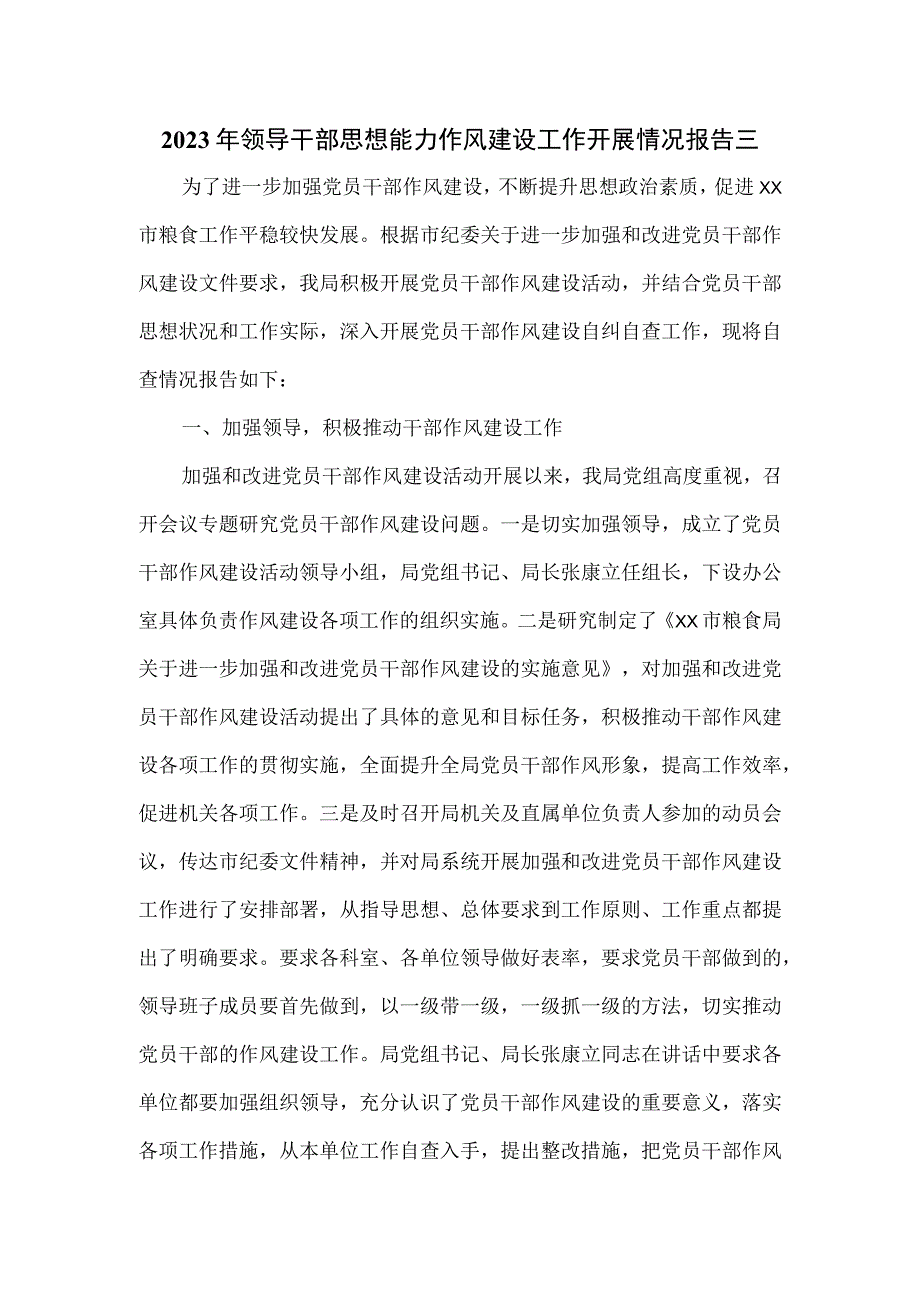 2023年领导干部思想能力作风建设工作开展情况报告三

为了进一步加强党员干部作风建设，不断提升思想政治素质，促进XX市粮食工作平稳较快发展。根据市纪委关于进一步加强和改进党员干部作风建设文件要求，我局积极开展党员干部作风建设活动，并结合党员干部思想状况和工作实际，深入开展党员干部作风建设自纠自查工作，现将自查情况报告如下：

一、加强领导，积极推动干部作风建设工作

加强和改进党员干部作风建设活动开展以来，我局党组高度重视，召开会议专题研究党员干部作风建设问题。一是切实加强领导，成立了党员干部作风建设活动领导小组，局党组书记、局长张康立任组长，下设办公室具体负责作风建设各项工作的组织实施。二是研究制定了《XX市粮食局关于进一步加强和改进党员干部作风建设的实施意见》，对加强和改进党员干部作风建设活动提出了具体的意见和目标任务，积极推动干部作风建设各项工作的贯彻实施，全面提升全局党员干部作风形象，提高工作效率，促进机关各项工作。三是及时召开局机关及直属单位负责人参加的动员会议，传达市纪委文件精神，并对局系统开展加强和改进党员干部作风建设工作进行了安排部署，从指导思想、总体要求到工作原则、工作重点都提出了明确要求。要求各科室、各单位领导做好表率，要求党员干部做到的，领导班子成员要首先做到，以一级带一级，一级抓一级的方法，切实推动党员干部的作风建设工作。局党组书记、局长张康立同志在讲话中要求各单位都要加强组织领导，充分认识了党员干部作风建设的重要意义，落实各项工作措施，从本单位工作自查入手，提出整改措施，把党员干部作风